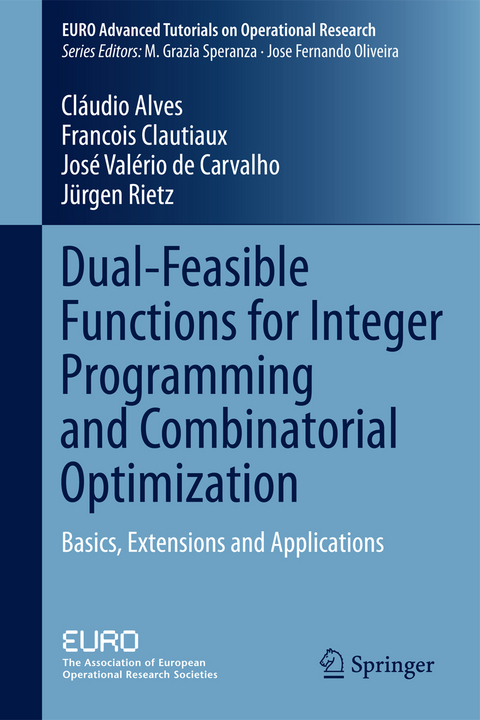 EURO Advanced Tutorials on Operational Research
Series Editors: M. Grazia Speranza · Jose Fernando Oliveira

Cláudio Alves
Francois Clautiaux
José Valério de Carvalho
Jürgen Rietz

Dual-Feasible Functions for Integer Programming and Combinatorial Optimization

Basics, Extensions and Applications

EURO
The Association of European Operational Research Societies

Springer